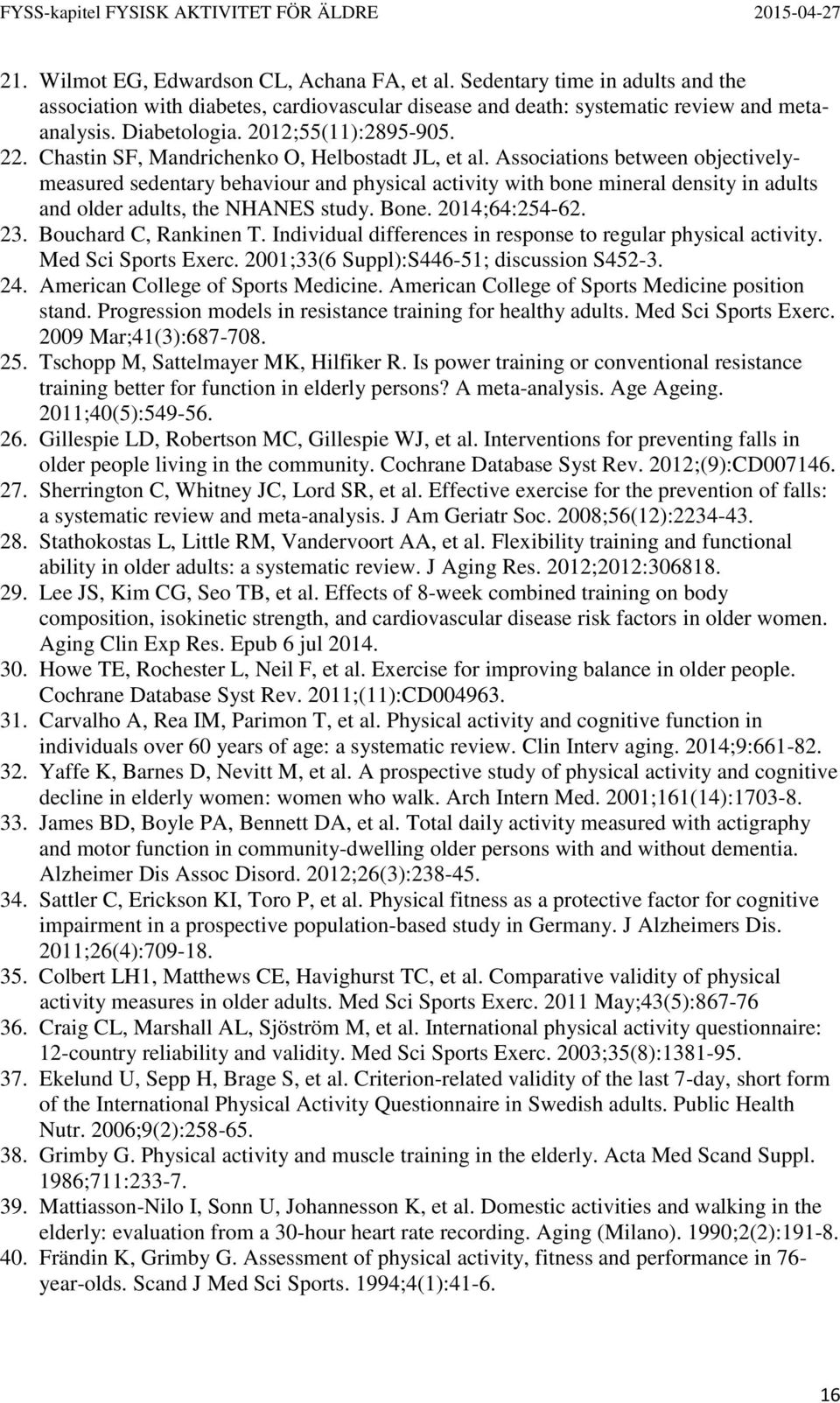 FYSS-kapitel FYSISK AKTIVITET FÖR ÄLDRE 2015-04-27

21. Wilmot EG, Edwardson CL, Achana FA, et al. Sedentary time in adults and the association with diabetes, cardiovascular disease and death: systematic review and meta-analysis. Diabetologia. 2012;55(11):2895-905.
22. Chastin SF, Mandrichenko O, Helbostadt JL, et al. Associations between objectively-measured sedentary behaviour and physical activity with bone mineral density in adults and older adults, the NHANES study. Bone. 2014;64:254-62.
23. Bouchard C, Rankinen T. Individual differences in response to regular physical activity. Med Sci Sports Exerc. 2001;33(6 Suppl):S446-51; discussion S452-3.
24. American College of Sports Medicine. American College of Sports Medicine position stand. Progression models in resistance training for healthy adults. Med Sci Sports Exerc. 2009 Mar;41(3):687-708.
25. Tschopp M, Sattelmayer MK, Hilfiker R. Is power training or conventional resistance training better for function in elderly persons? A meta-analysis. Age Ageing. 2011;40(5):549-56.
26. Gillespie LD, Robertson MC, Gillespie WJ, et al. Interventions for preventing falls in older people living in the community. Cochrane Database Syst Rev. 2012;(9):CD007146.
27. Sherrington C, Whitney JC, Lord SR, et al. Effective exercise for the prevention of falls: a systematic review and meta-analysis. J Am Geriatr Soc. 2008;56(12):2234-43.
28. Stathokostas L, Little RM, Vandervoort AA, et al. Flexibility training and functional ability in older adults: a systematic review. J Aging Res. 2012;2012:306818.
29. Lee JS, Kim CG, Seo TB, et al. Effects of 8-week combined training on body composition, isokinetic strength, and cardiovascular disease risk factors in older women. Aging Clin Exp Res. Epub 6 jul 2014.
30. Howe TE, Rochester L, Neil F, et al. Exercise for improving balance in older people. Cochrane Database Syst Rev. 2011;(11):CD004963.
31. Carvalho A, Rea IM, Parimon T, et al. Physical activity and cognitive function in individuals over 60 years of age: a systematic review. Clin Interv aging. 2014;9:661-82.
32. Yaffe K, Barnes D, Nevitt M, et al. A prospective study of physical activity and cognitive decline in elderly women: women who walk. Arch Intern Med. 2001;161(14):1703-8.
33. James BD, Boyle PA, Bennett DA, et al. Total daily activity measured with actigraphy and motor function in community-dwelling older persons with and without dementia. Alzheimer Dis Assoc Disord. 2012;26(3):238-45.
34. Sattler C, Erickson KI, Toro P, et al. Physical fitness as a protective factor for cognitive impairment in a prospective population-based study in Germany. J Alzheimers Dis. 2011;26(4):709-18.
35. Colbert LH1, Matthews CE, Havighurst TC, et al. Comparative validity of physical activity measures in older adults. Med Sci Sports Exerc. 2011 May;43(5):867-76
36. Craig CL, Marshall AL, Sjöström M, et al. International physical activity questionnaire: 12-country reliability and validity. Med Sci Sports Exerc. 2003;35(8):1381-95.
37. Ekelund U, Sepp H, Brage S, et al. Criterion-related validity of the last 7-day, short form of the International Physical Activity Questionnaire in Swedish adults. Public Health Nutr. 2006;9(2):258-65.
38. Grimby G. Physical activity and muscle training in the elderly. Acta Med Scand Suppl. 1986;711:233-7.
39. Mattiasson-Nilo I, Sonn U, Johannesson K, et al. Domestic activities and walking in the elderly: evaluation from a 30-hour heart rate recording. Aging (Milano). 1990;2(2):191-8.
40. Frändin K, Grimby G. Assessment of physical activity, fitness and performance in 76-year-olds. Scand J Med Sci Sports. 1994;4(1):41-6.

16